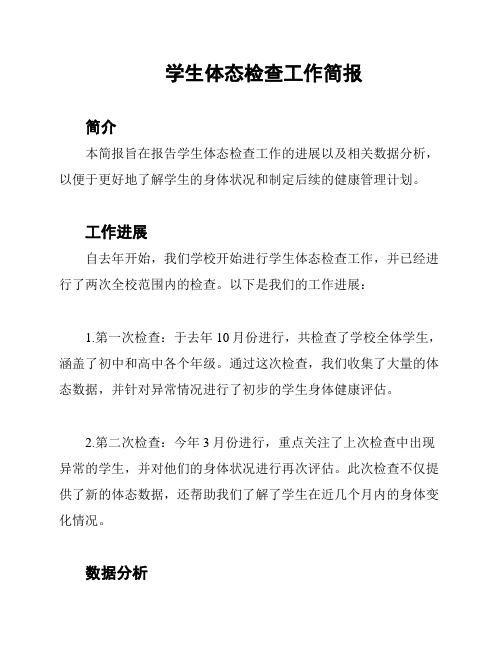 学生体态检查工作简报

简介

本简报旨在报告学生体态检查工作的进展以及相关数据分析，以便于更好地了解学生的身体状况和制定后续的健康管理计划。

工作进展

自去年开始，我们学校开始进行学生体态检查工作，并已经进行了两次全校范围内的检查。以下是我们的工作进展：

1.第一次检查：于去年 10 月份进行，共检查了学校全体学生，涵盖了初中和高中各个年级。通过这次检查，我们收集了大量的体态数据，并针对异常情况进行了初步的学生身体健康评估。

2.第二次检查：今年 3 月份进行，重点关注了上次检查中出现异常的学生，并对他们的身体状况进行再次评估。此次检查不仅提供了新的体态数据，还帮助我们了解了学生在近几个月内的身体变化情况。

数据分析